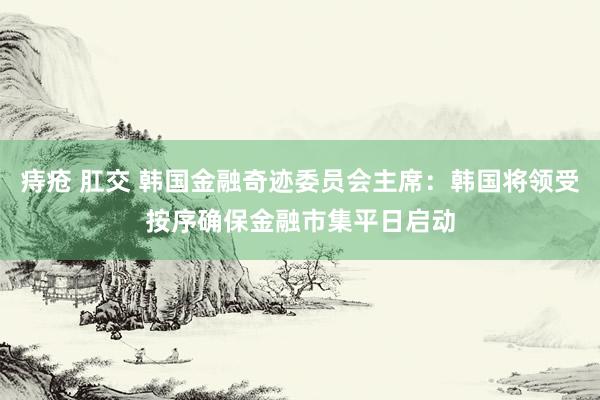 痔疮 肛交 韩国金融奇迹委员会主席：韩国将领受按序确保金融市集平日启动